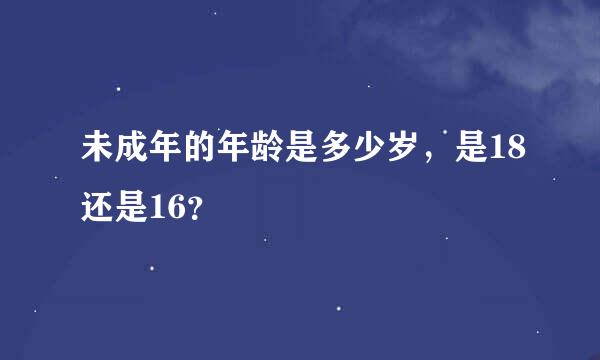 未成年的年龄是多少岁，是18还是16?